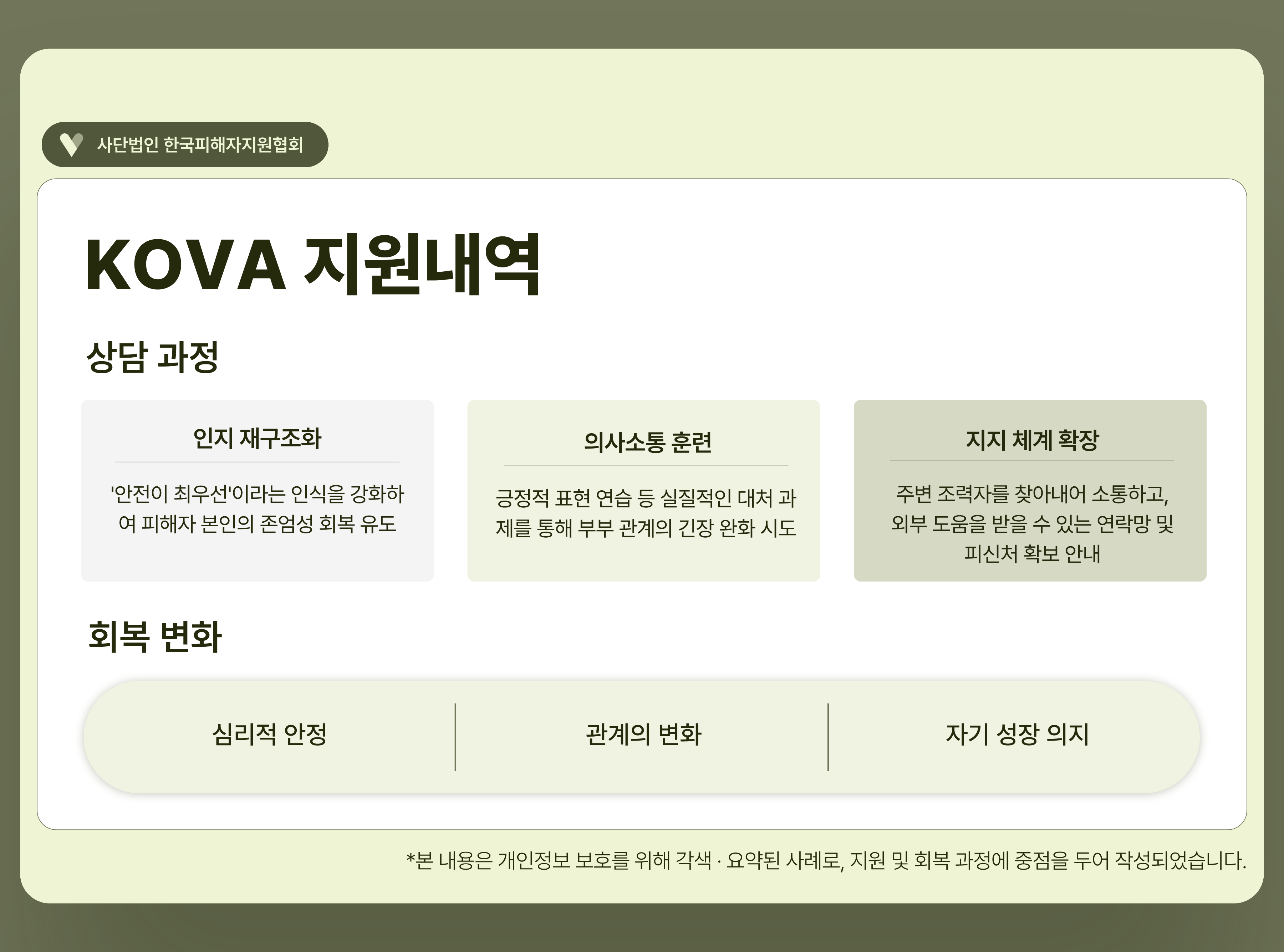 사단법인 한국피해자지원협회

KOVA 지원내역

상담 과정

인지 재구조화

'안전이 최우선'이라는 인식을 강화하여 피해자 본인의 존엄성 회복 유도

의사소통 훈련

긍정적 표현 연습 등 실질적인 대처 과제를 통해 부부 관계의 긴장 완화 시도

지지 체계 확장

주변 조력자를 찾아내어 소통하고, 외부 도움을 받을 수 있는 연락망 및 피신처 확보 안내

회복 변화

심리적 안정

관계의 변화

자기 성장 의지

*본 내용은 개인정보 보호를 위해 각색 · 요약된 사례로, 지원 및 회복 과정에 중점을 두어 작성되었습니다.